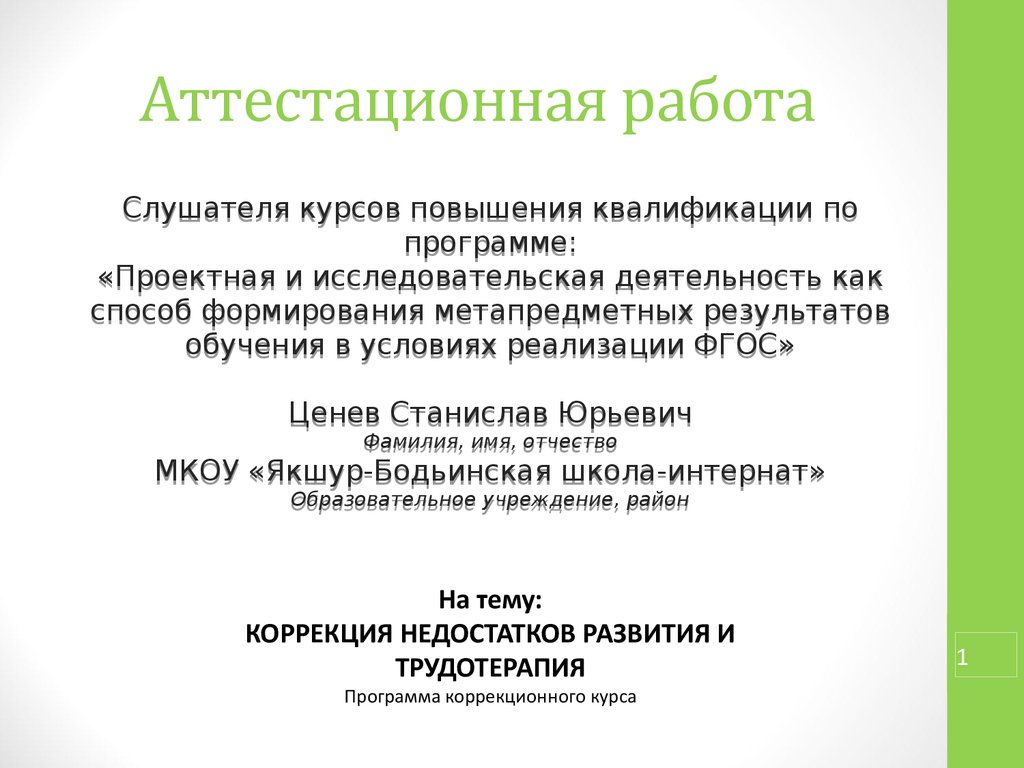 Аттестационная работа

Слушателя курсов повышения квалификации по программе:
«Проектная и исследовательская деятельность как способ формирования метапредметных результатов обучения в условиях реализации ФГОС»

Ценев Станислав Юрьевич
Фамилия, имя, отчество
МКОУ «Якшур-Бодьинская школа-интернат»
Образовательное учреждение, район

На тему:
КОРРЕКЦИЯ НЕДОСТАТКОВ РАЗВИТИЯ И ТРУДОТЕРАПИЯ
Программа коррекционного курса

1